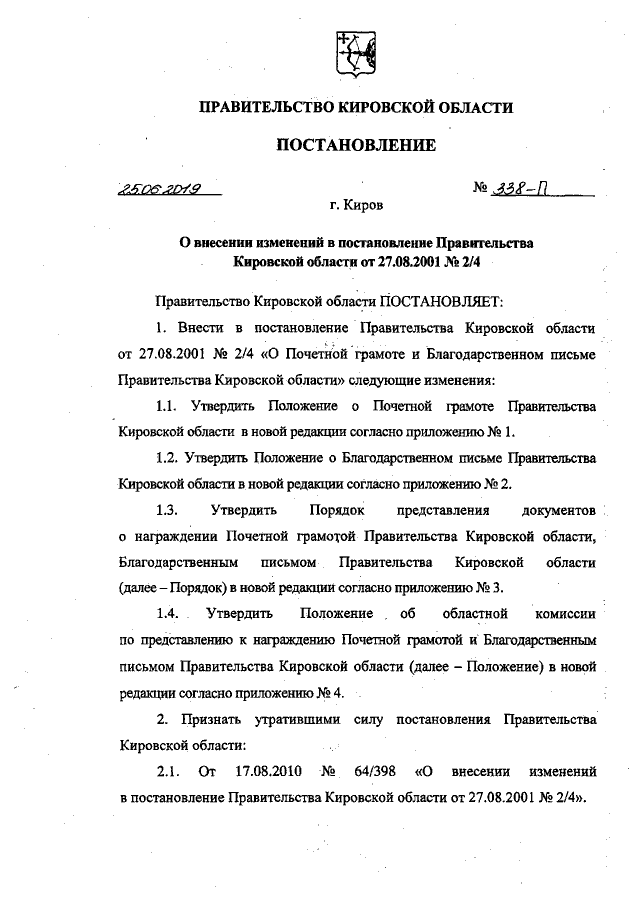 ПРАВИТЕЛЬСТВО КИРОВСКОЙ ОБЛАСТИ

ПОСТАНОВЛЕНИЕ

25.06.2019 № 338-П

г. Киров

О внесении изменений в постановление Правительства Кировской области от 27.08.2001 № 2/4

Правительство Кировской области ПОСТАНОВЛЯЕТ:

1. Внести в постановление Правительства Кировской области от 27.08.2001 № 2/4 «О Почетной грамоте и Благодарственном письме Правительства Кировской области» следующие изменения:

1.1. Утвердить Положение о Почетной грамоте Правительства Кировской области в новой редакции согласно приложению № 1.

1.2. Утвердить Положение о Благодарственном письме Правительства Кировской области в новой редакции согласно приложению № 2.

1.3. Утвердить Порядок представления документов о награждении Почетной грамотой Правительства Кировской области, Благодарственным письмом Правительства Кировской области (далее – Порядок) в новой редакции согласно приложению № 3.

1.4. Утвердить Положение об областной комиссии по представлению к награждению Почетной грамотой и Благодарственным письмом Правительства Кировской области (далее – Положение) в новой редакции согласно приложению № 4.

2. Признать утратившими силу постановления Правительства Кировской области:

2.1. От 17.08.2010 № 64/398 «О внесении изменений в постановление Правительства Кировской области от 27.08.2001 № 2/4».